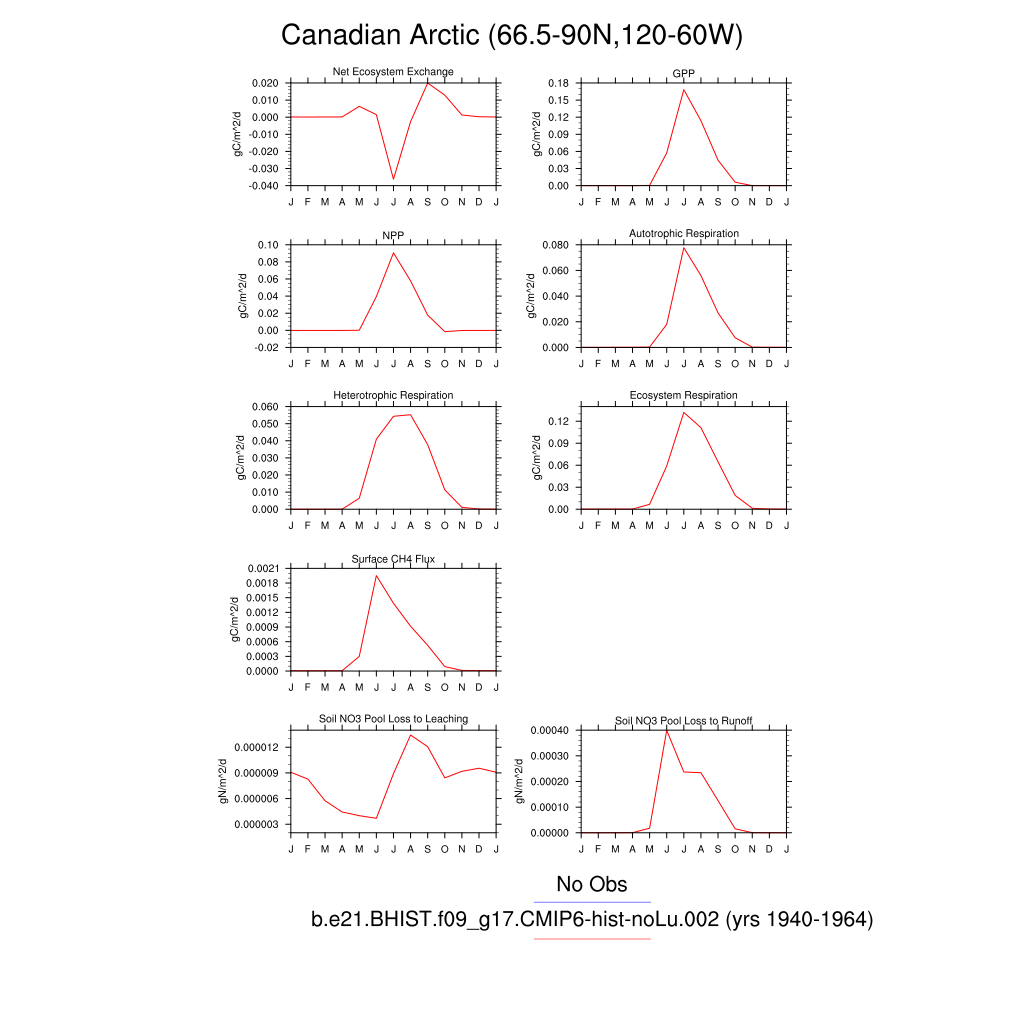 Canadian Arctic (66.5-90N,120-60W)

Net Ecosystem Exchange
gC/m^2/d
0.020
0.010
0.000
-0.010
-0.020
-0.030
-0.040
J F M A M J J A S O N D J

GPP
gC/m^2/d
0.18
0.15
0.12
0.09
0.06
0.03
0.00
J F M A M J J A S O N D J

NPP
gC/m^2/d
0.10
0.08
0.06
0.04
0.02
0.00
-0.02
J F M A M J J A S O N D J

Autotrophic Respiration
gC/m^2/d
0.080
0.060
0.040
0.020
0.000
J F M A M J J A S O N D J

Heterotrophic Respiration
gC/m^2/d
0.060
0.050
0.040
0.030
0.020
0.010
0.000
J F M A M J J A S O N D J

Ecosystem Respiration
gC/m^2/d
0.12
0.09
0.06
0.03
0.00
J F M A M J J A S O N D J

Surface CH4 Flux
gC/m^2/d
0.0021
0.0018
0.0015
0.0012
0.0009
0.0006
0.0003
0.0000
J F M A M J J A S O N D J

Soil NO3 Pool Loss to Leaching
gN/m^2/d
0.000012
0.000009
0.000006
0.000003
J F M A M J J A S O N D J

Soil NO3 Pool Loss to Runoff
gN/m^2/d
0.00040
0.00030
0.00020
0.00010
0.00000
J F M A M J J A S O N D J

No Obs
b.e21.BHIST.f09_g17.CMIP6-hist-noLu.002 (yrs 1940-1964)